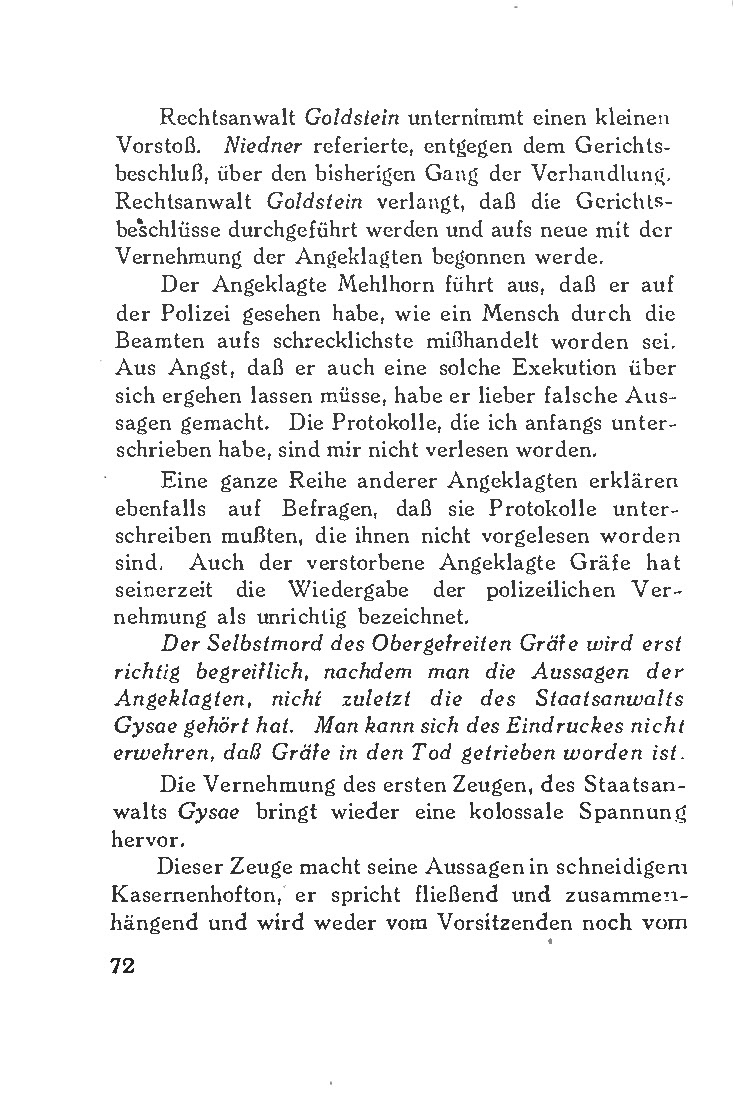 Rechtsanwalt Goldstein unternimmt einen kleinen Vorstoß. Niedner referierte, entgegen dem Gerichtsbeschluß, über den bisherigen Gang der Verhandlung. Rechtsanwalt Goldstein verlangt, daß die Gerichtsbeschlüsse durchgeführt werden und aufs neue mit der Vernehmung der Angeklagten begonnen werde.

Der Angeklagte Mehlhorn führt aus, daß er auf der Polizei gesehen habe, wie ein Mensch durch die Beamten aufs schrecklichste mißhandelt worden sei. Aus Angst, daß er auch eine solche Exekution über sich ergehen lassen müsse, habe er lieber falsche Aussagen gemacht. Die Protokolle, die ich anfangs unterschrieben habe, sind mir nicht verlesen worden.

Eine ganze Reihe anderer Angeklagten erklären ebenfalls auf Befragen, daß sie Protokolle unterschreiben mußten, die ihnen nicht vorgelesen worden sind. Auch der verstorbene Angeklagte Gräfe hat seinerzeit die Wiedergabe der polizeilichen Vernehmung als unrichtig bezeichnet.

Der Selbstmord des Obergefreiten Gräfe wird erst richtig begreiflich, nachdem man die Aussagen der Angeklagten, nicht zuletzt die des Staatsanwalts Gysae gehört hat. Man kann sich des Eindruckes nicht erwehren, daß Gräfe in den Tod getrieben worden ist.

Die Vernehmung des ersten Zeugen, des Staatsanwalts Gysae bringt wieder eine kolossale Spannung hervor.

Dieser Zeuge macht seine Aussagen in schneidigem Kasernenhofton, er spricht fließend und zusammenhängend und wird weder vom Vorsitzenden noch vom

72